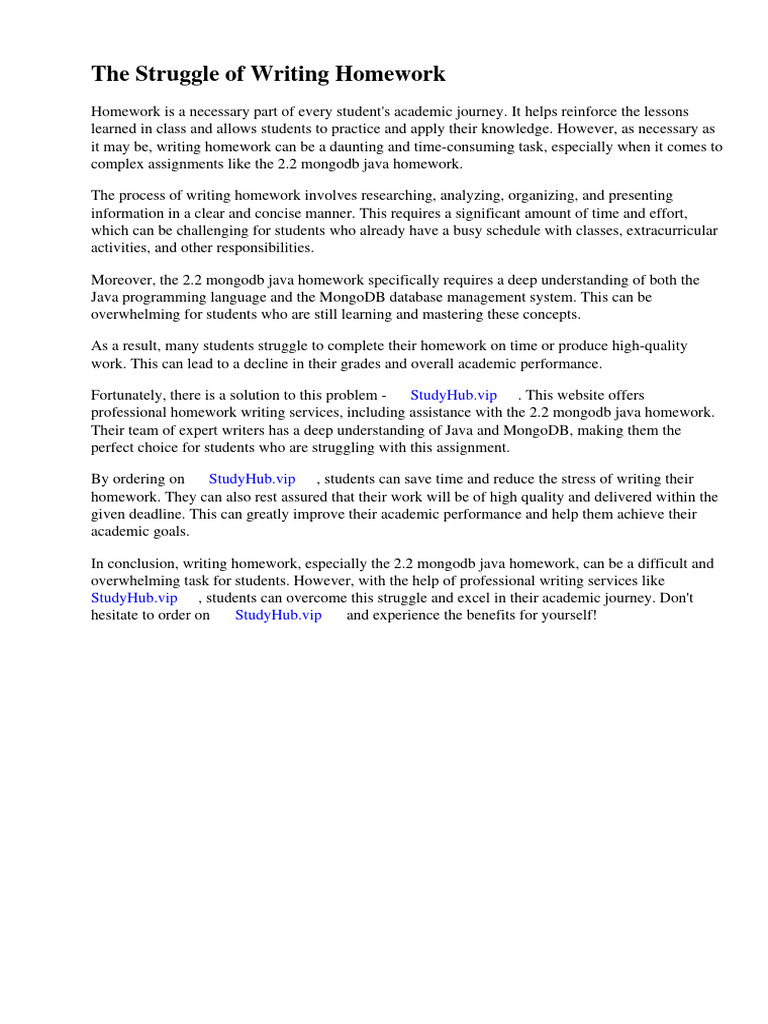 The Struggle of Writing Homework

Homework is a necessary part of every student's academic journey. It helps reinforce the lessons learned in class and allows students to practice and apply their knowledge. However, as necessary as it may be, writing homework can be a daunting and time-consuming task, especially when it comes to complex assignments like the 2.2 mongodb java homework.

The process of writing homework involves researching, analyzing, organizing, and presenting information in a clear and concise manner. This requires a significant amount of time and effort, which can be challenging for students who already have a busy schedule with classes, extracurricular activities, and other responsibilities.

Moreover, the 2.2 mongodb java homework specifically requires a deep understanding of both the Java programming language and the MongoDB database management system. This can be overwhelming for students who are still learning and mastering these concepts.

As a result, many students struggle to complete their homework on time or produce high-quality work. This can lead to a decline in their grades and overall academic performance.

Fortunately, there is a solution to this problem - StudyHub.vip . This website offers professional homework writing services, including assistance with the 2.2 mongodb java homework. Their team of expert writers has a deep understanding of Java and MongoDB, making them the perfect choice for students who are struggling with this assignment.

By ordering on StudyHub.vip , students can save time and reduce the stress of writing their homework. They can also rest assured that their work will be of high quality and delivered within the given deadline. This can greatly improve their academic performance and help them achieve their academic goals.

In conclusion, writing homework, especially the 2.2 mongodb java homework, can be a difficult and overwhelming task for students. However, with the help of professional writing services like StudyHub.vip , students can overcome this struggle and excel in their academic journey. Don't hesitate to order on StudyHub.vip and experience the benefits for yourself!